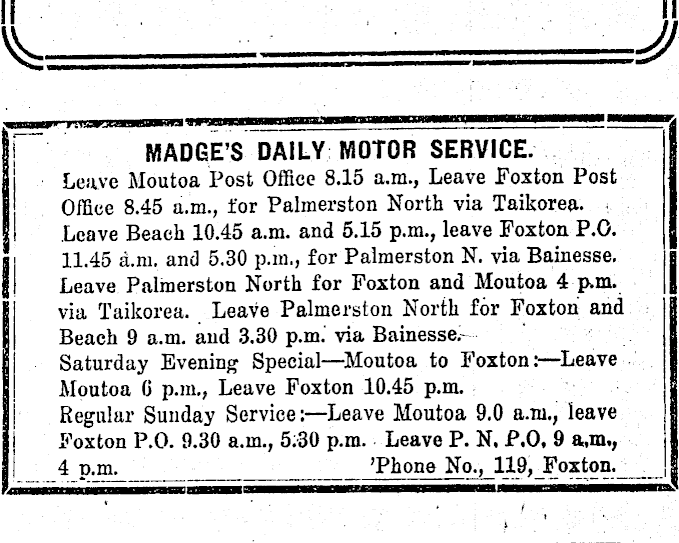 MADGE'S DAILY MOTOR SERVICE.

Leave Moutoa Post Office 8.15 a.m., Leave Foxton Post Office 8.45 a.m., for Palmerston North via Taikorea. Leave Beach 10.45 a.m. and 5.15 p.m., leave Foxton P.O. 11.45 a.m. and 5.30 p.m., for Palmerston N. via Bainesse. Leave Palmerston North for Foxton and Moutoa 4 p.m. via Taikorea. Leave Palmerston North for Foxton and Beach 9 a.m. and 3.30 p.m. via Bainesse.

Saturday Evening Special—Moutoa to Foxton:—Leave Moutoa 6 p.m., Leave Foxton 10.45 p.m.

Regular Sunday Service:—Leave Moutoa 9.0 a.m., leave Foxton P.O. 9.30 a.m., 5.30 p.m. Leave P. N. P.O. 9 a.m., 4 p.m. 'Phone No., 119, Foxton.